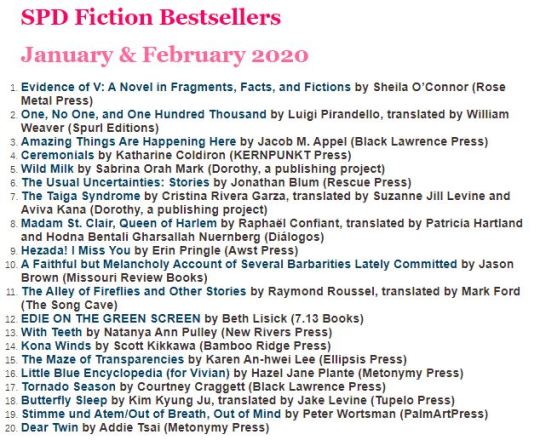 SPD Fiction Bestsellers

January & February 2020

1. Evidence of V: A Novel in Fragments, Facts, and Fictions by Sheila O'Connor (Rose Metal Press)
2. One, No One, and One Hundred Thousand by Luigi Pirandello, translated by William Weaver (Spurl Editions)
3. Amazing Things Are Happening Here by Jacob M. Appel (Black Lawrence Press)
4. Ceremonials by Katharine Coldiron (KERNPUNKT Press)
5. Wild Milk by Sabrina Orah Mark (Dorothy, a publishing project)
6. The Usual Uncertainties: Stories by Jonathan Blum (Rescue Press)
7. The Taiga Syndrome by Cristina Rivera Garza, translated by Suzanne Jill Levine and Aviva Kana (Dorothy, a publishing project)
8. Madam St. Clair, Queen of Harlem by Raphaël Confiant, translated by Patricia Hartland and Hodna Bentali Gharsallah Nuernberg (Diálogos)
9. Hezada! I Miss You by Erin Pringle (Awst Press)
10. A Faithful but Melancholy Account of Several Barbarities Lately Committed by Jason Brown (Missouri Review Books)
11. The Alley of Fireflies and Other Stories by Raymond Roussel, translated by Mark Ford (The Song Cave)
12. EDIE ON THE GREEN SCREEN by Beth Lisick (7.13 Books)
13. With Teeth by Natanya Ann Pulley (New Rivers Press)
14. Kona Winds by Scott Kikkawa (Bamboo Ridge Press)
15. The Maze of Transparencies by Karen An-hwei Lee (Ellipsis Press)
16. Little Blue Encyclopedia (for Vivian) by Hazel Jane Plante (Metonymy Press)
17. Tornado Season by Courtney Craggett (Black Lawrence Press)
18. Butterfly Sleep by Kim Kyung Ju, translated by Jake Levine (Tupelo Press)
19. Stimme und Atem/Out of Breath, Out of Mind by Peter Wortsman (PalmArtPress)
20. Dear Twin by Addie Tsai (Metonymy Press)